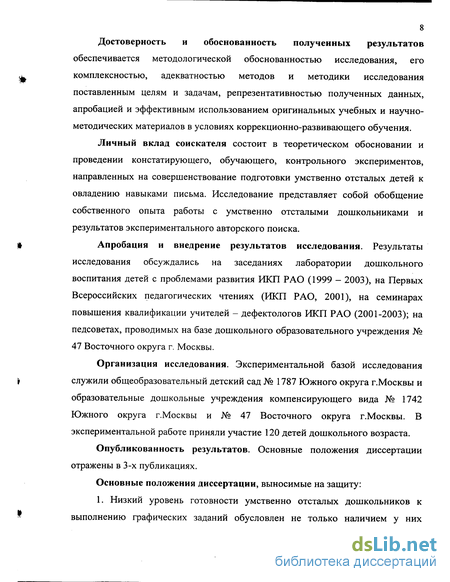 8

Достоверность и обоснованность полученных результатов обеспечивается методологической обоснованностью исследования, его комплексностью, адекватностью методов и методики исследования поставленным целям и задачам, репрезентативностью полученных данных, апробацией и эффективным использованием оригинальных учебных и научно-методических материалов в условиях коррекционно-развивающего обучения.

Личный вклад соискателя состоит в теоретическом обосновании и проведении констатирующего, обучающего, контрольного экспериментов, направленных на совершенствование подготовки умственно отсталых детей к овладению навыками письма. Исследование представляет собой обобщение собственного опыта работы с умственно отсталыми дошкольниками и результатов экспериментального авторского поиска.

Апробация и внедрение результатов исследования. Результаты исследования обсуждались на заседаниях лаборатории дошкольного воспитания детей с проблемами развития ИКП РАО (1999 – 2003), на Первых Всероссийских педагогических чтениях (ИКП РАО, 2001), на семинарах повышения квалификации учителей – дефектологов ИКП РАО (2001-2003); на педсоветах, проводимых на базе дошкольного образовательного учреждения № 47 Восточного округа г. Москвы.

Организация исследования. Экспериментальной базой исследования служили общеобразовательный детский сад № 1787 Южного округа г.Москвы и образовательные дошкольные учреждения компенсирующего вида № 1742 Южного округа г.Москвы и № 47 Восточного округа г.Москвы. В экспериментальной работе приняли участие 120 детей дошкольного возраста.

Опубликованность результатов. Основные положения диссертации отражены в 3-х публикациях.

Основные положения диссертации, выносимые на защиту:

1. Низкий уровень готовности умственно отсталых дошкольников к выполнению графических заданий обусловлен не только наличием у них

dsLib.net
библиотека диссертаций